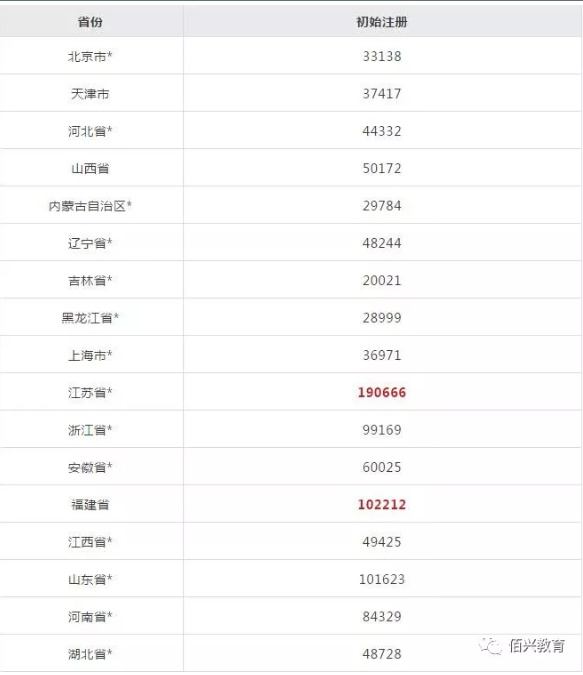 | 省份 | 初始注册 |
|---|---|
| 北京市* | 33138 |
| 天津市 | 37417 |
| 河北省* | 44332 |
| 山西省 | 50172 |
| 内蒙古自治区* | 29784 |
| 辽宁省* | 48244 |
| 吉林省* | 20021 |
| 黑龙江省* | 28999 |
| 上海市* | 36971 |
| 江苏省* | 190666 |
| 浙江省* | 99169 |
| 安徽省* | 60025 |
| 福建省 | 102212 |
| 江西省* | 49425 |
| 山东省* | 101623 |
| 河南省* | 84329 |
| 湖北省* | 48728 |

佰兴教育